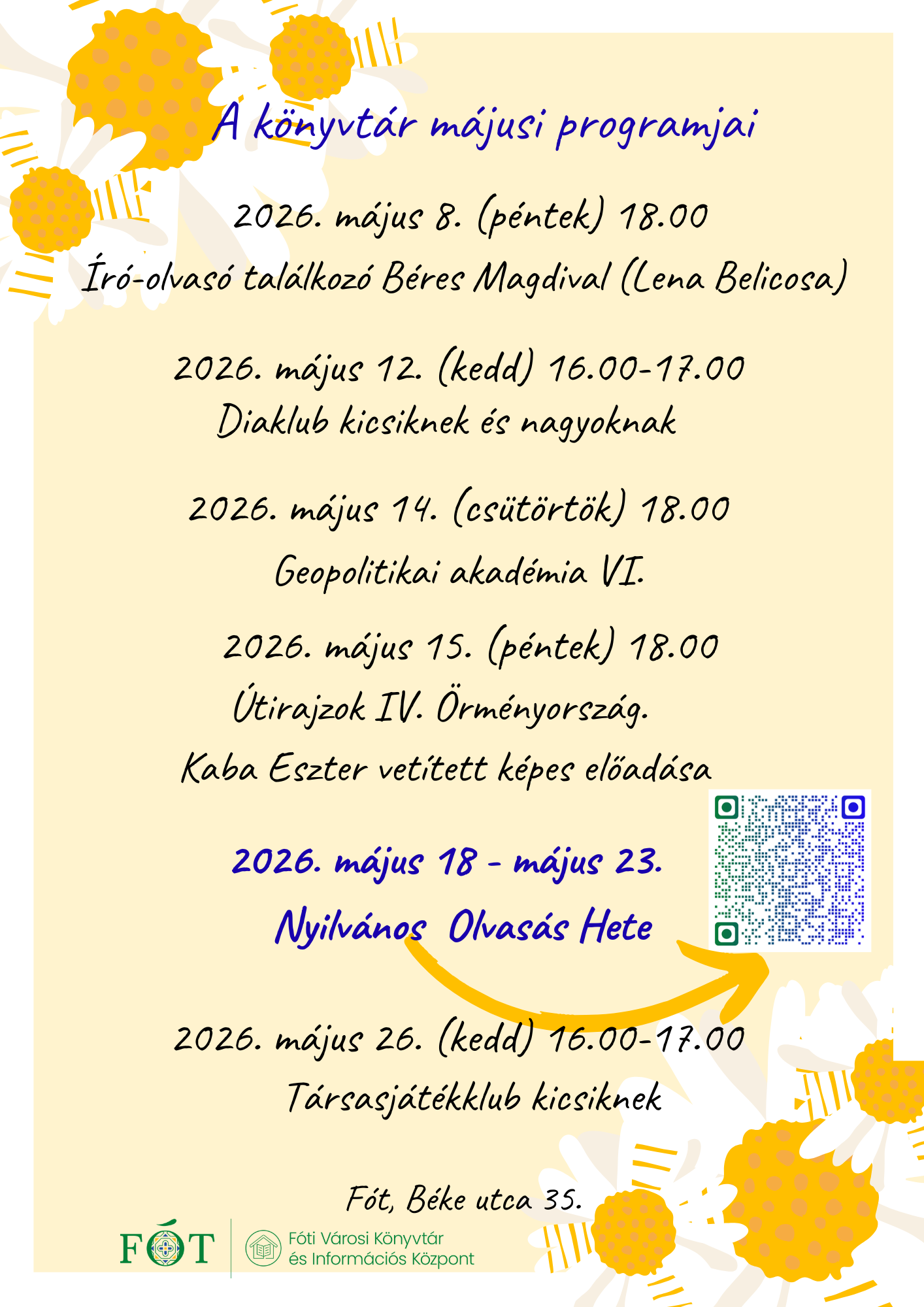 A könyvtár májusi programjai

2026. május 8. (péntek) 18.00

Író-olvasó találkozó Béres Magdival (Lena Belicosa)

2026. május 12. (kedd) 16.00-17.00

Diaklub kicsiknek és nagyoknak

2026. május 14. (csütörtök) 18.00

Geopolitikai akadémia VI.

2026. május 15. (péntek) 18.00

Útirajzok IV. Örményország.

Kaba Eszter vetített képes előadása

2026. május 18 - május 23.

Nyilvános Olvasás Hete

2026. május 26. (kedd) 16.00-17.00

Társasjátékklub kicsiknek

Fót, Béke utca 35.

FÓT

Fóti Városi Könyvtár
és Információs Központ